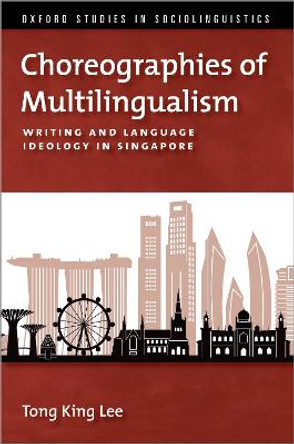 OXFORD STUDIES IN SOCIOLINGUISTICS

Choreographies of Multilingualism

WRITING AND LANGUAGE IDEOLOGY IN SINGAPORE

Tong King Lee